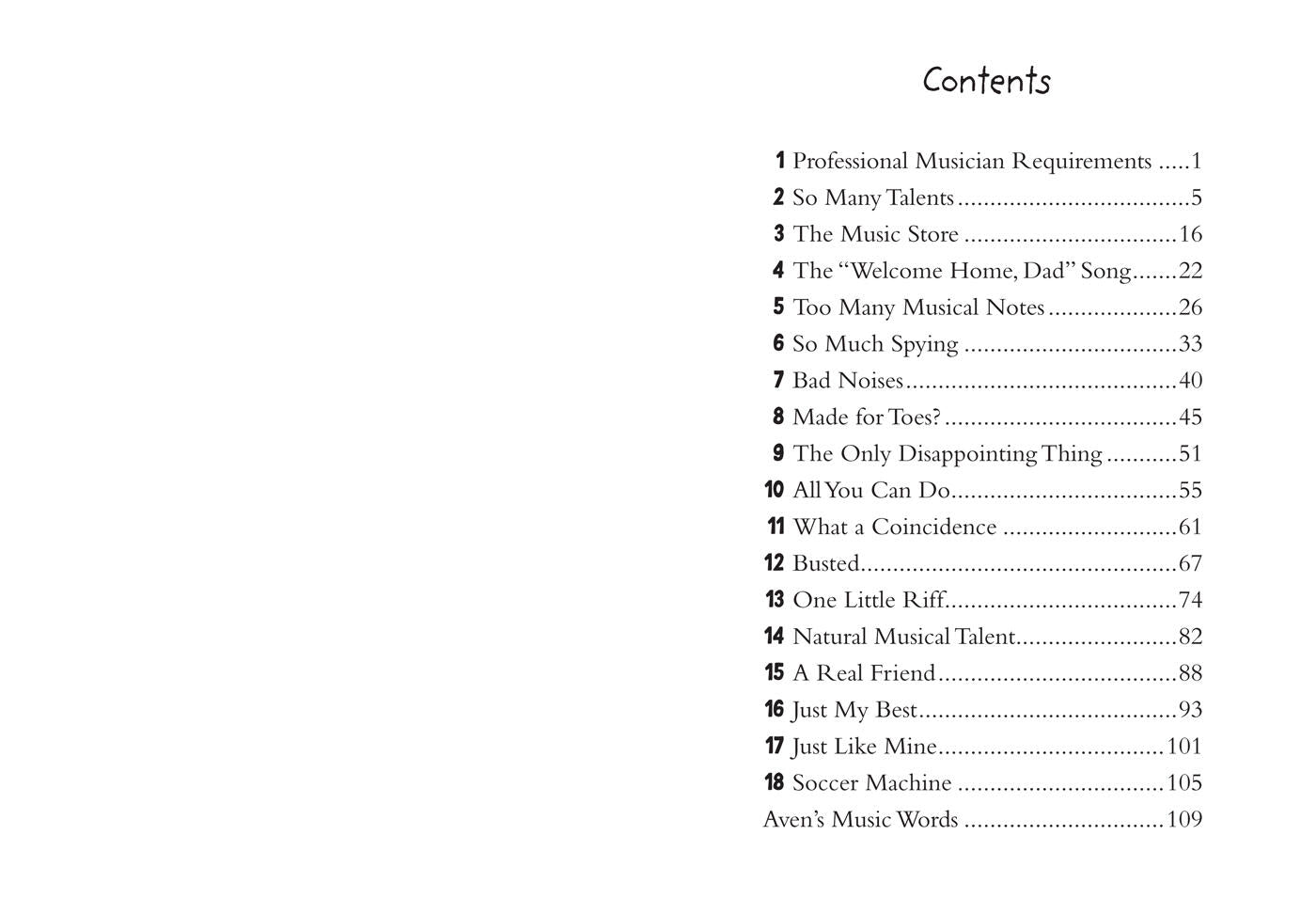 Contents

1 Professional Musician Requirements 1
2 So Many Talents 5
3 The Music Store 16
4 The "Welcome Home, Dad" Song 22
5 Too Many Musical Notes 26
6 So Much Spying 33
7 Bad Noises 40
8 Made for Toes? 45
9 The Only Disappointing Thing 51
10 All You Can Do 55
11 What a Coincidence 61
12 Busted 67
13 One Little Riff 74
14 Natural Musical Talent 82
15 A Real Friend 88
16 Just My Best 93
17 Just Like Mine 101
18 Soccer Machine 105
Aven's Music Words 109